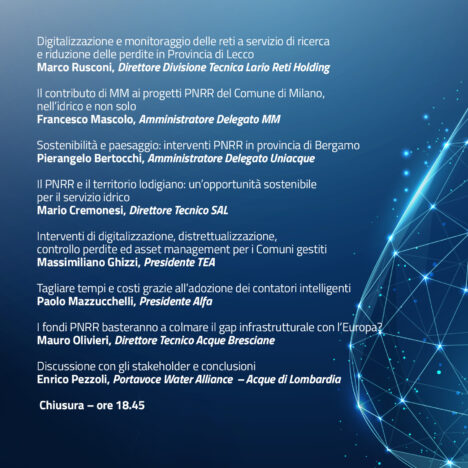 Digitalizzazione e monitoraggio delle reti a servizio di ricerca e riduzione delle perdite in Provincia di Lecco
Marco Rusconi, Direttore Divisione Tecnica Lario Reti Holding

Il contributo di MM ai progetti PNRR del Comune di Milano, nell'idrico e non solo
Francesco Mascolo, Amministratore Delegato MM

Sostenibilità e paesaggio: interventi PNRR in provincia di Bergamo
Pierangelo Bertocchi, Amministratore Delegato Uniacque

Il PNRR e il territorio lodigiano: un'opportunità sostenibile per il servizio idrico
Mario Cremonesi, Direttore Tecnico SAL

Interventi di digitalizzazione, distrettualizzazione, controllo perdite ed asset management per i Comuni gestiti
Massimiliano Ghizzi, Presidente TEA

Tagliare tempi e costi grazie all'adozione dei contatori intelligenti
Paolo Mazzucchelli, Presidente Alfa

I fondi PNRR basteranno a colmare il gap infrastrutturale con l'Europa?
Mauro Olivieri, Direttore Tecnico Acque Bresciane

Discussione con gli stakeholder e conclusioni
Enrico Pezzoli, Portavoce Water Alliance – Acque di Lombardia

Chiusura – ore 18.45